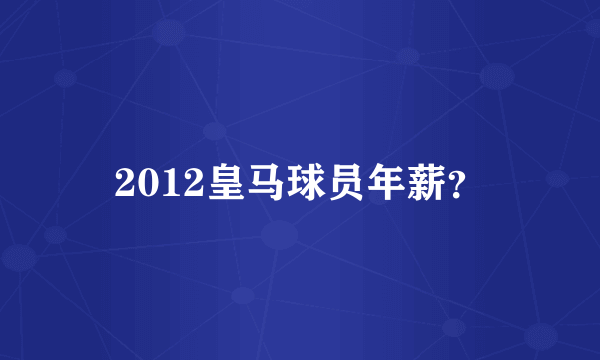 2012皇马球员年薪?